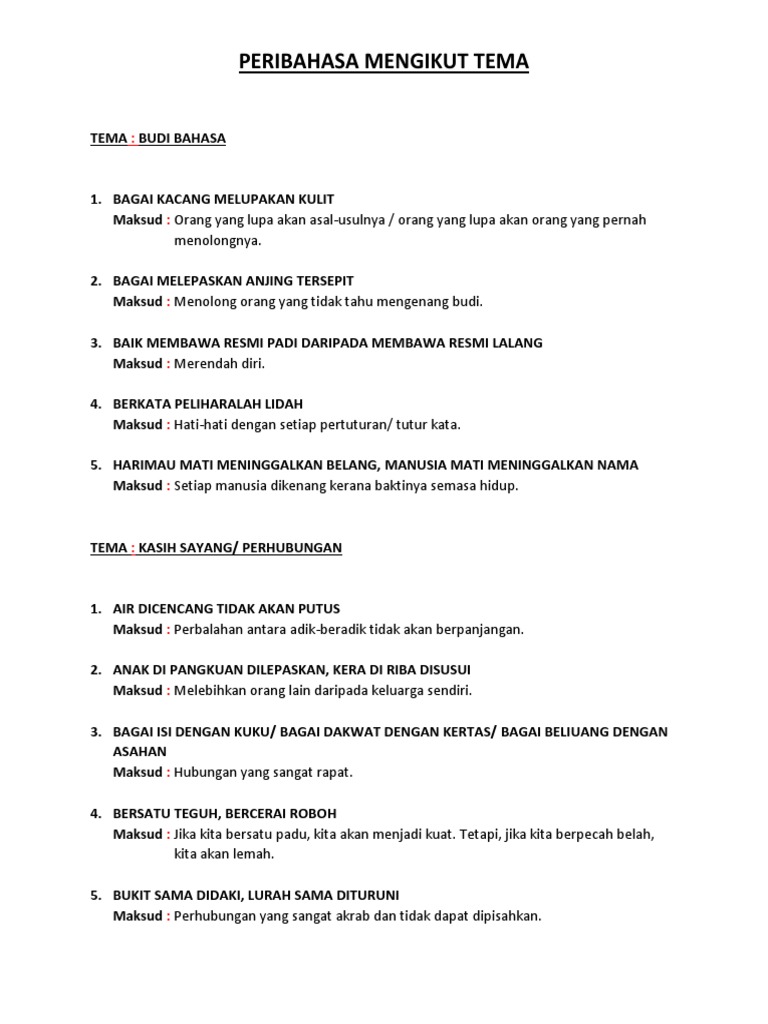 PERIBAHASA MENGIKUT TEMA

TEMA : BUDI BAHASA

1. BAGAI KACANG MELUPAKAN KULIT
Maksud : Orang yang lupa akan asal-usulnya / orang yang lupa akan orang yang pernah menolongnya.

2. BAGAI MELEPASKAN ANJING TERSEPIT
Maksud : Menolong orang yang tidak tahu mengenang budi.

3. BAIK MEMBAWA RESMI PADI DARIPADA MEMBAWA RESMI LALANG
Maksud : Merendah diri.

4. BERKATA PELIHARALAH LIDAH
Maksud : Hati-hati dengan setiap pertuturan/ tutur kata.

5. HARIMAU MATI MENINGGALKAN BELANG, MANUSIA MATI MENINGGALKAN NAMA
Maksud : Setiap manusia dikenang kerana baktinya semasa hidup.

TEMA : KASIH SAYANG/ PERHUBUNGAN

1. AIR DICENCANG TIDAK AKAN PUTUS
Maksud : Perbalahan antara adik-beradik tidak akan berpanjangan.

2. ANAK DI PANGKUAN DILEPASKAN, KERA DI RIBA DISUSUI
Maksud : Melebihkan orang lain daripada keluarga sendiri.

3. BAGAI ISI DENGAN KUKU/ BAGAI DAKWAT DENGAN KERTAS/ BAGAI BELIUANG DENGAN ASAHAN
Maksud : Hubungan yang sangat rapat.

4. BERSATU TEGUH, BERCERAI ROBOH
Maksud : Jika kita bersatu padu, kita akan menjadi kuat. Tetapi, jika kita berpecah belah, kita akan lemah.

5. BUKIT SAMA DIDAKI, LURAH SAMA DITURUNI
Maksud : Perhubungan yang sangat akrab dan tidak dapat dipisahkan.